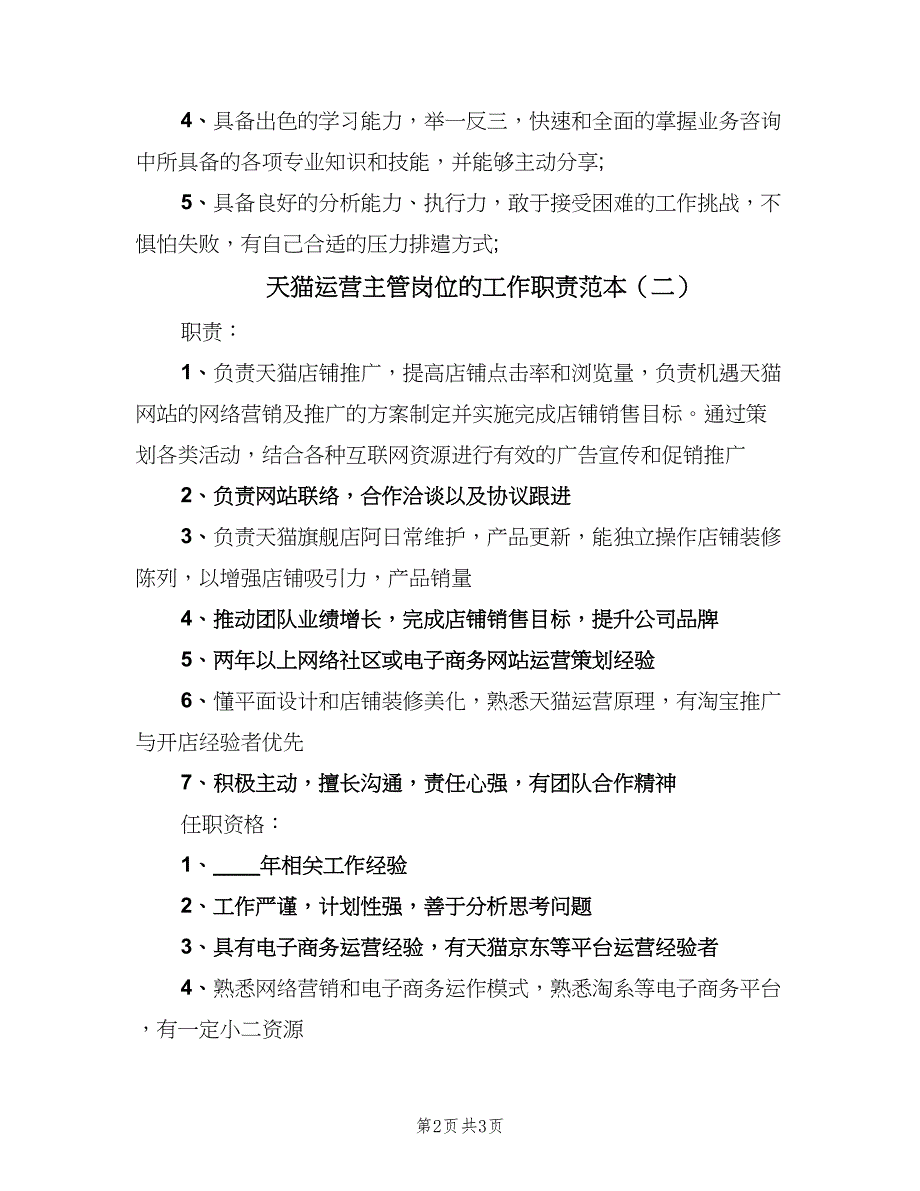 4、具备出色的学习能力，举一反三，快速和全面的掌握业务咨询中所具备的各项专业知识和技能，并能够主动分享;

5、具备良好的分析能力、执行力，敢于接受困难的工作挑战，不惧怕失败，有自己合适的压力排遣方式;

天猫运营主管岗位的工作职责范本（二）

职责：

1、负责天猫店铺推广，提高店铺点击率和浏览量，负责机遇天猫网站的网络营销及推广的方案制定并实施完成店铺销售目标。通过策划各类活动，结合各种互联网资源进行有效的广告宣传和促销推广

2、负责网站联络，合作洽谈以及协议跟进

3、负责天猫旗舰店阿日常维护，产品更新，能独立操作店铺装修陈列，以增强店铺吸引力，产品销量

4、推动团队业绩增长，完成店铺销售目标，提升公司品牌

5、两年以上网络社区或电子商务网站运营策划经验

6、懂平面设计和店铺装修美化，熟悉天猫运营原理，有淘宝推广与开店经验者优先

7、积极主动，擅长沟通，责任心强，有团队合作精神

任职资格：

1、____年相关工作经验

2、工作严谨，计划性强，善于分析思考问题

3、具有电子商务运营经验，有天猫京东等平台运营经验者

4、熟悉网络营销和电子商务运作模式，熟悉淘系等电子商务平台，有一定小二资源

第2页 共3页